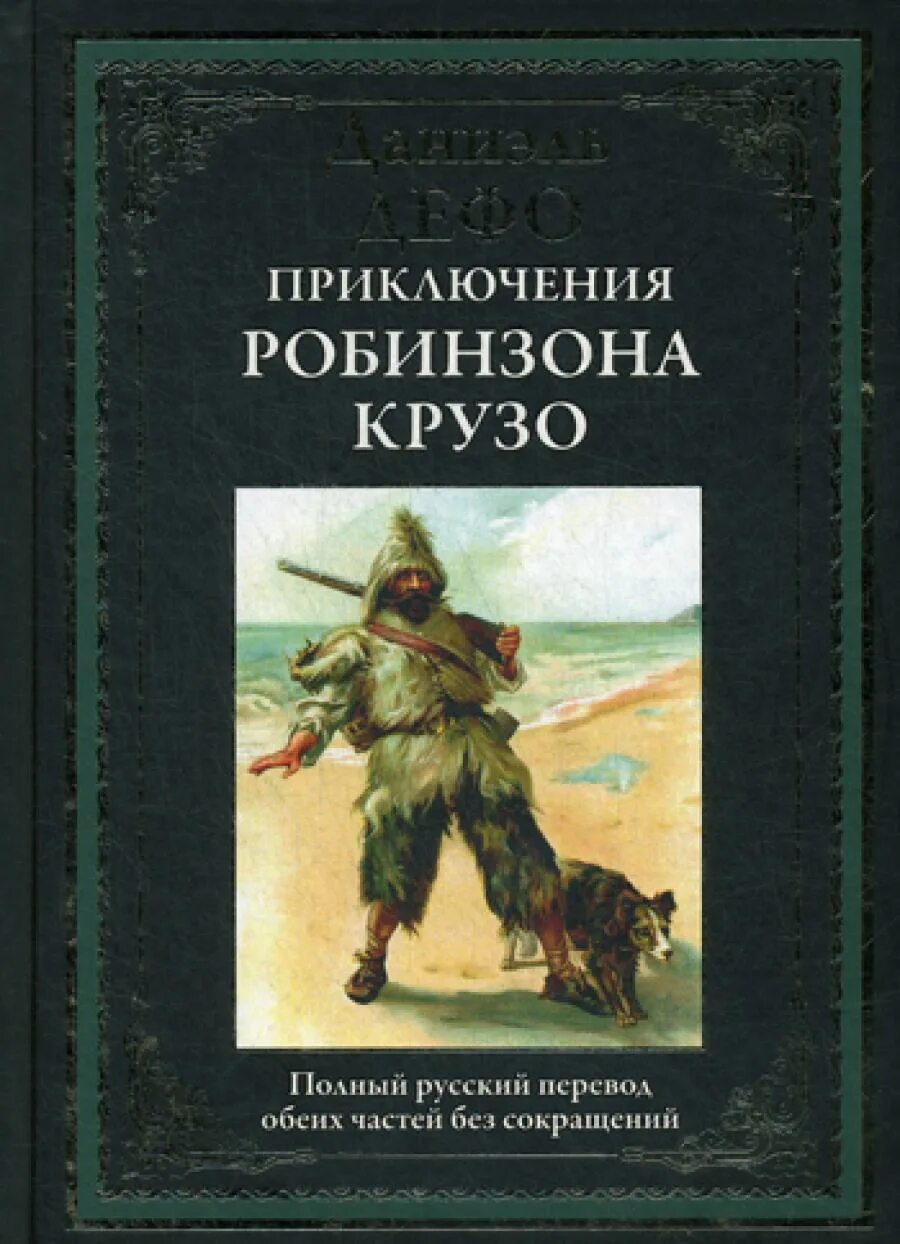 Даниэль
ДЕФО
ПРИКЛЮЧЕНИЯ
РОБИНЗОНА
КРУЗО

Полный русский перевод обеих частей без сокращений